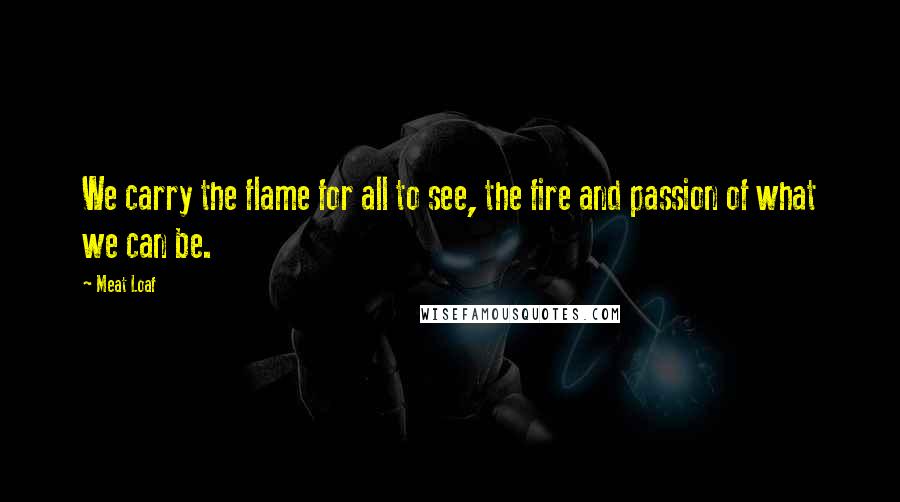 We carry the flame for all to see, the fire and passion of what we can be.

~ Meat Loaf

WISEFAMOUSQUOTES.COM